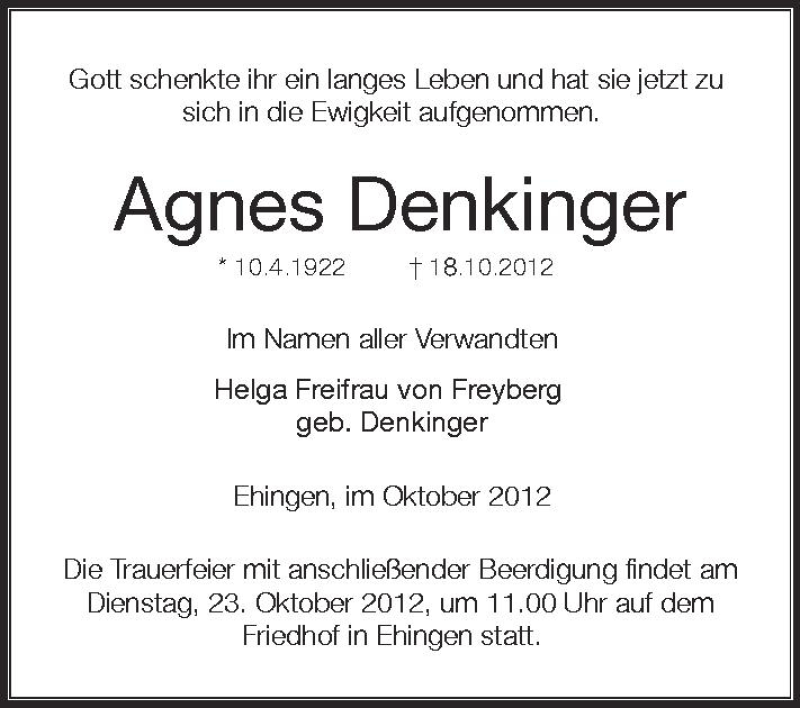 Gott schenkte ihr ein langes Leben und hat sie jetzt zu sich in die Ewigkeit aufgenommen.

Agnes Denkinger

* 10.4.1922    † 18.10.2012

Im Namen aller Verwandten

Helga Freifrau von Freyberg
geb. Denkinger

Ehingen, im Oktober 2012

Die Trauerfeier mit anschließender Beerdigung findet am Dienstag, 23. Oktober 2012, um 11.00 Uhr auf dem Friedhof in Ehingen statt.